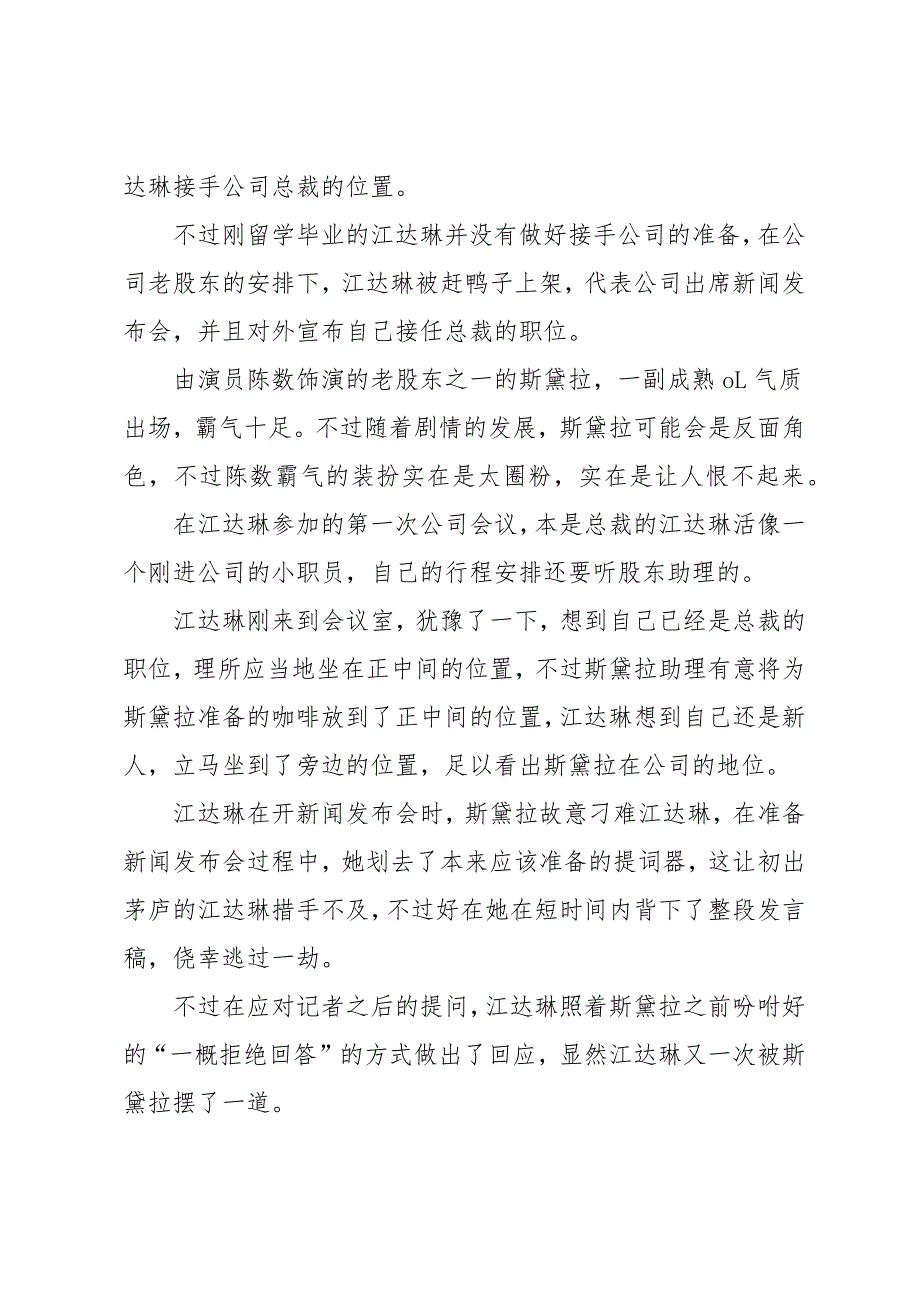 达琳接手公司总裁的位置。

不过刚留学毕业的江达琳并没有做好接手公司的准备，在公司老股东的安排下，江达琳被赶鸭子上架，代表公司出席新闻发布会，并且对外宣布自己接任总裁的职位。

由演员陈数饰演的老股东之一的斯黛拉，一副成熟 oL 气质出场，霸气十足。不过随着剧情的发展，斯黛拉可能会是反面角色，不过陈数霸气的装扮实在是太圈粉，实在是让人恨不起来。

在江达琳参加的第一次公司会议，本是总裁的江达琳活像一个刚进公司的小职员，自己的行程安排还要听股东助理的。

江达琳刚来到会议室，犹豫了一下，想到自己已经是总裁的职位，理所应当地坐在正中间的位置，不过斯黛拉助理有意将为斯黛拉准备的咖啡放到了正中间的位置，江达琳想到自己还是新人，立马坐到了旁边的位置，足以看出斯黛拉在公司的地位。

江达琳在开新闻发布会时，斯黛拉故意刁难江达琳，在准备新闻发布会过程中，她划去了本来应该准备的提词器，这让初出茅庐的江达琳措手不及，不过好在她在短时间内背下了整段发言稿，侥幸逃过一劫。

不过在应对记者之后的提问，江达琳照着斯黛拉之前吩咐好的“一概拒绝回答”的方式做出了回应，显然江达琳又一次被斯黛拉摆了一道。